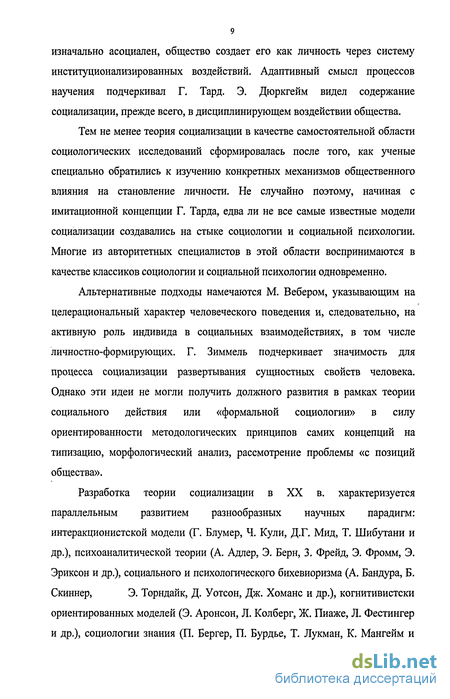 9

изначально асоциален, общество создает его как личность через систему институционализированных воздействий. Адаптивный смысл процессов научения подчеркивал Г. Тард. Э. Дюркгейм видел содержание социализации, прежде всего, в дисциплинирующем воздействии общества.

Тем не менее теория социализации в качестве самостоятельной области социологических исследований сформировалась после того, как ученые специально обратились к изучению конкретных механизмов общественного влияния на становление личности. Не случайно поэтому, начиная с имитационной концепции Г. Тарда, едва ли не все самые известные модели социализации создавались на стыке социологии и социальной психологии. Многие из авторитетных специалистов в этой области воспринимаются в качестве классиков социологии и социальной психологии одновременно.

Альтернативные подходы намечаются М. Вебером, указывающим на целерациональный характер человеческого поведения и, следовательно, на активную роль индивида в социальных взаимодействиях, в том числе личностно-формирующих. Г. Зиммель подчеркивает значимость для процесса социализации развертывания сущностных свойств человека. Однако эти идеи не могли получить должного развития в рамках теории социального действия или «формальной социологии» в силу ориентированности методологических принципов самих концепций на типизацию, морфологический анализ, рассмотрение проблемы «с позиций общества».

Разработка теории социализации в XX в. характеризуется параллельным развитием разнообразных научных парадигм: интеракционистской модели (Г. Блумер, Ч. Кули, Д.Г. Мид, Т. Шибутани и др.), психоаналитической теории (А. Адлер, Э. Берн, З. Фрейд, Э. Фромм, Э. Эриксон и др.), социального и психологического бихевиоризма (А. Бандура, Б. Скиннер, Э. Торндайк, Д. Уотсон, Дж. Хоманс и др.), когнитивистски ориентированных моделей (Э. Аронсон, Л. Колберг, Ж. Пиаже, Л. Фестингер и др.), социологии знания (П. Бергер, П. Бурдье, Т. Лукман, К. Мангейм и

dsLib.net
библиотека диссертаций